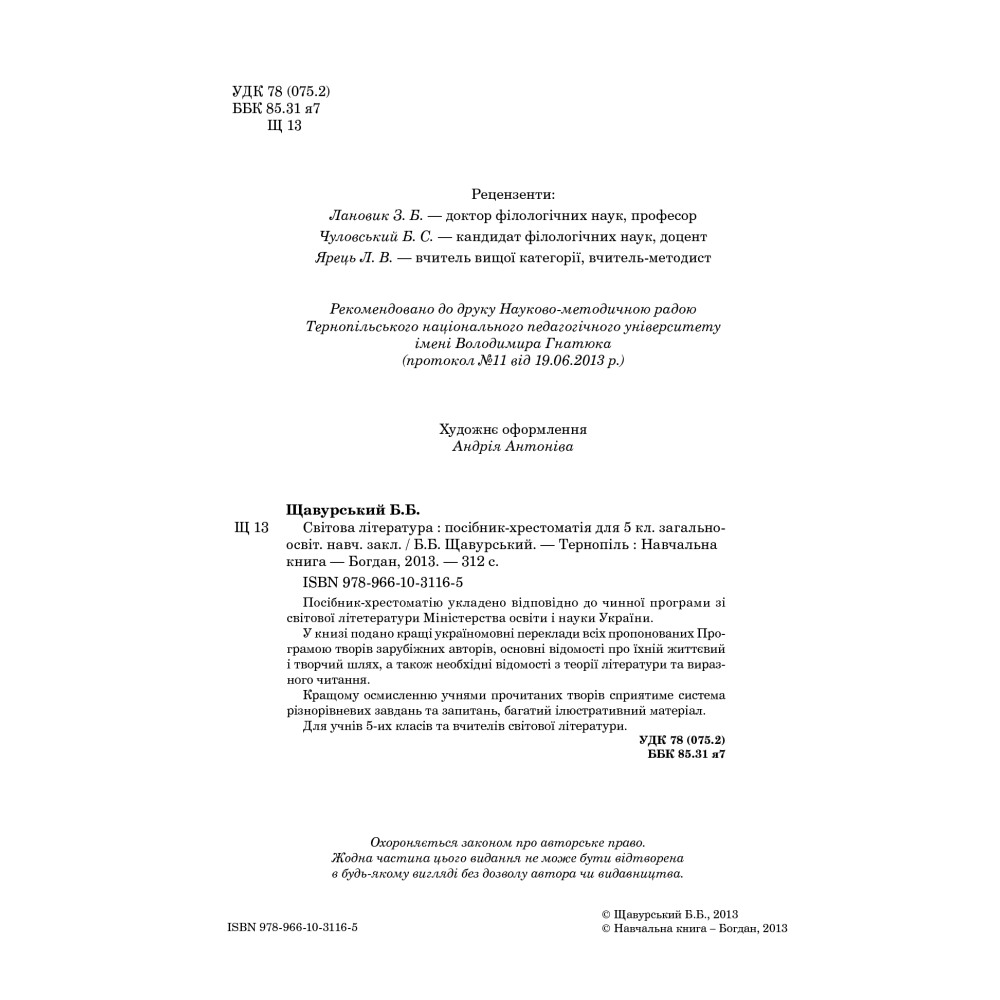 УДК 78 (075.2)
ББК 85.31 я7
Щ 13

Рецензенти:
Лановик З. Б. — доктор філологічних наук, професор
Чуловський Б. С. — кандидат філологічних наук, доцент
Ярець Л. В. — вчитель вищої категорії, вчитель-методист

Рекомендовано до друку Науково-методичною радою Тернопільського національного педагогічного університету імені Володимира Гнатюка (протокол №11 від 19.06.2013 р.)

Художнє оформлення
Андрія Антоніва

Щавурський Б.Б.
Щ 13 Світова література : посібник-хрестоматія для 5 кл. загальноосвіт. навч. закл. / Б.Б. Щавурський. — Тернопіль : Навчальна книга — Богдан, 2013. — 312 с.
ISBN 978-966-10-3116-5
Посібник-хрестоматію укладено відповідно до чинної програми зі світової літетератури Міністерства освіти і науки України.
У книзі подано кращі україномовні переклади всіх пропонованих Програмою творів зарубіжних авторів, основні відомості про їхній життєвий і творчий шлях, а також необхідні відомості з теорії літератури та виразного читання.
Кращому осмисленню учнями прочитаних творів сприятиме система різнорівневих завдань та запитань, багатий ілюстративний матеріал.
Для учнів 5-их класів та вчителів світової літератури.
УДК 78 (075.2)
ББК 85.31 я7

Охороняється законом про авторське право.
Жодна частина цього видання не може бути відтворена в будь-якому вигляді без дозволу автора чи видавництва.

ISBN 978-966-10-3116-5

© Щавурський Б.Б., 2013
© Навчальна книга – Богдан, 2013